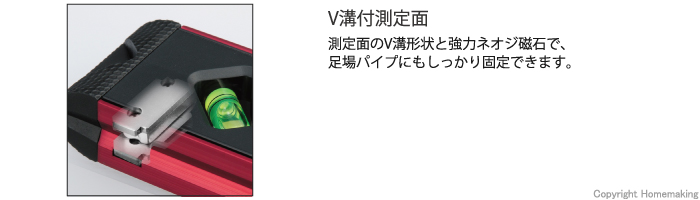 V溝付測定面

測定面のV溝形状と強力ネオジ磁石で、足場パイプにもしっかり固定できます。

Copyright Homemaking